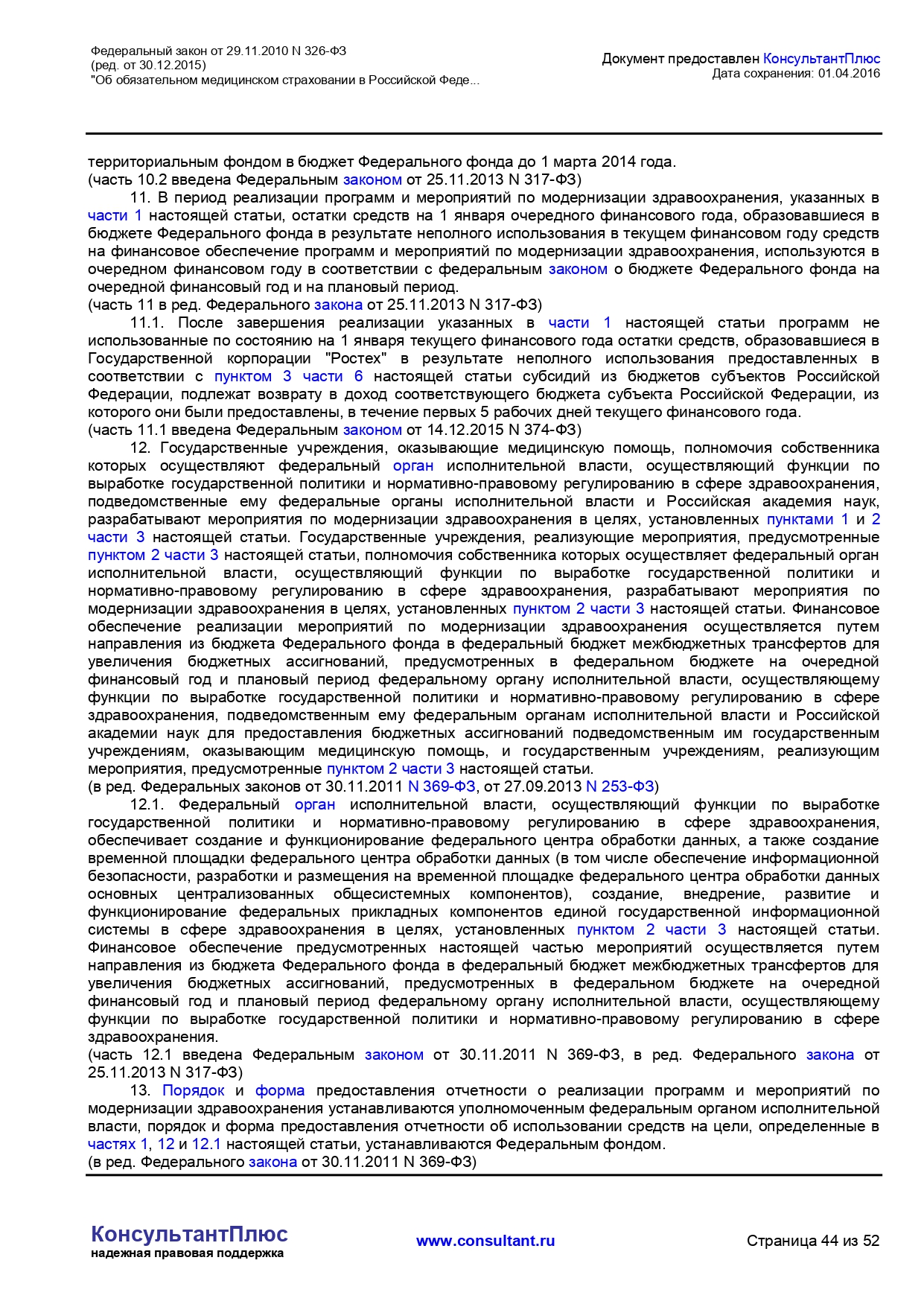 Федеральный закон от 29.11.2010 N 326-ФЗ
(ред. от 30.12.2015)
"Об обязательном медицинском страховании в Российской Феде...

Документ предоставлен КонсультантПлюс
Дата сохранения: 01.04.2016

территориальным фондом в бюджет Федерального фонда до 1 марта 2014 года.
(часть 10.2 введена Федеральным законом от 25.11.2013 N 317-ФЗ)

11. В период реализации программ и мероприятий по модернизации здравоохранения, указанных в части 1 настоящей статьи, остатки средств на 1 января очередного финансового года, образовавшиеся в бюджете Федерального фонда в результате неполного использования в текущем финансовом году средств на финансовое обеспечение программ и мероприятий по модернизации здравоохранения, используются в очередном финансовом году в соответствии с федеральным законом о бюджете Федерального фонда на очередной финансовый год и на плановый период.
(часть 11 в ред. Федерального закона от 25.11.2013 N 317-ФЗ)

11.1. После завершения реализации указанных в части 1 настоящей статьи программ не использованные по состоянию на 1 января текущего финансового года остатки средств, образовавшиеся в Государственной корпорации "Ростех" в результате неполного использования предоставленных в соответствии с пунктом 3 части 6 настоящей статьи субсидий из бюджетов субъектов Российской Федерации, подлежат возврату в доход соответствующего бюджета субъекта Российской Федерации, из которого они были предоставлены, в течение первых 5 рабочих дней текущего финансового года.
(часть 11.1 введена Федеральным законом от 14.12.2015 N 374-ФЗ)

12. Государственные учреждения, оказывающие медицинскую помощь, полномочия собственника которых осуществляют федеральный орган исполнительной власти, осуществляющий функции по выработке государственной политики и нормативно-правовому регулированию в сфере здравоохранения, подведомственные ему федеральные органы исполнительной власти и Российская академия наук, разрабатывают мероприятия по модернизации здравоохранения в целях, установленных пунктами 1 и 2 части 3 настоящей статьи. Государственные учреждения, реализующие мероприятия, предусмотренные пунктом 2 части 3 настоящей статьи, полномочия собственника которых осуществляет федеральный орган исполнительной власти, осуществляющий функции по выработке государственной политики и нормативно-правовому регулированию в сфере здравоохранения, разрабатывают мероприятия по модернизации здравоохранения в целях, установленных пунктом 2 части 3 настоящей статьи. Финансовое обеспечение реализации мероприятий по модернизации здравоохранения осуществляется путем направления из бюджета Федерального фонда в федеральный бюджет межбюджетных трансфертов для увеличения бюджетных ассигнований, предусмотренных в федеральном бюджете на очередной финансовый год и плановый период федеральному органу исполнительной власти, осуществляющему функции по выработке государственной политики и нормативно-правовому регулированию в сфере здравоохранения, подведомственным ему федеральным органам исполнительной власти и Российской академии наук для предоставления бюджетных ассигнований подведомственным им государственным учреждениям, оказывающим медицинскую помощь, и государственным учреждениям, реализующим мероприятия, предусмотренные пунктом 2 части 3 настоящей статьи.
(в ред. Федеральных законов от 30.11.2011 N 369-ФЗ, от 27.09.2013 N 253-ФЗ)

12.1. Федеральный орган исполнительной власти, осуществляющий функции по выработке государственной политики и нормативно-правовому регулированию в сфере здравоохранения, обеспечивает создание и функционирование федерального центра обработки данных, а также создание временной площадки федерального центра обработки данных (в том числе обеспечение информационной безопасности, разработки и размещения на временной площадке федерального центра обработки данных основных централизованных общесистемных компонентов), создание, внедрение, развитие и функционирование федеральных прикладных компонентов единой государственной информационной системы в сфере здравоохранения в целях, установленных пунктом 2 части 3 настоящей статьи. Финансовое обеспечение предусмотренных настоящей частью мероприятий осуществляется путем направления из бюджета Федерального фонда в федеральный бюджет межбюджетных трансфертов для увеличения бюджетных ассигнований, предусмотренных в федеральном бюджете на очередной финансовый год и плановый период федеральному органу исполнительной власти, осуществляющему функции по выработке государственной политики и нормативно-правовому регулированию в сфере здравоохранения.
(часть 12.1 введена Федеральным законом от 30.11.2011 N 369-ФЗ, в ред. Федерального закона от 25.11.2013 N 317-ФЗ)

13. Порядок и форма предоставления отчетности о реализации программ и мероприятий по модернизации здравоохранения устанавливаются уполномоченным федеральным органом исполнительной власти, порядок и форма предоставления отчетности об использовании средств на цели, определенные в частях 1, 12 и 12.1 настоящей статьи, устанавливаются Федеральным фондом.
(в ред. Федерального закона от 30.11.2011 N 369-ФЗ)

КонсультантПлюс
надежная правовая поддержка
www.consultant.ru
Страница 44 из 52